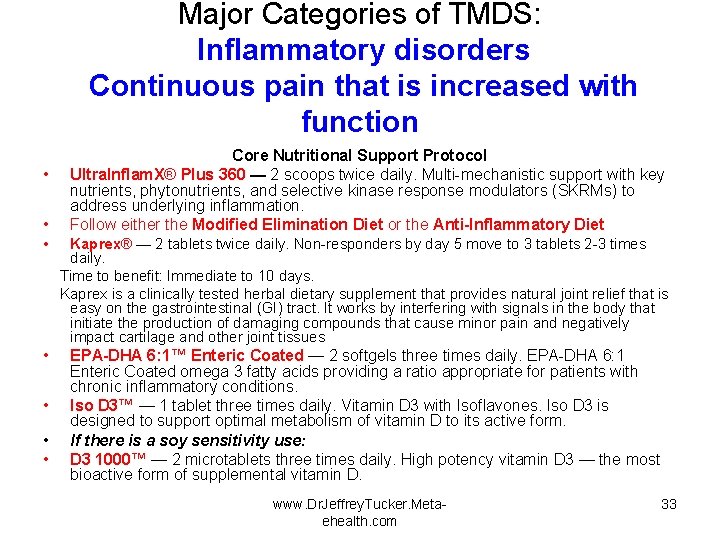 Major Categories of TMDS:
Inflammatory disorders
Continuous pain that is increased with function

Core Nutritional Support Protocol

• UltraInflamX® Plus 360 — 2 scoops twice daily. Multi-mechanistic support with key nutrients, phytonutrients, and selective kinase response modulators (SKRMs) to address underlying inflammation.
• Follow either the Modified Elimination Diet or the Anti-Inflammatory Diet
• Kaprex® — 2 tablets twice daily. Non-responders by day 5 move to 3 tablets 2-3 times daily.

Time to benefit: Immediate to 10 days.

Kaprex is a clinically tested herbal dietary supplement that provides natural joint relief that is easy on the gastrointestinal (GI) tract. It works by interfering with signals in the body that initiate the production of damaging compounds that cause minor pain and negatively impact cartilage and other joint tissues

• EPA-DHA 6:1™ Enteric Coated — 2 softgels three times daily. EPA-DHA 6:1 Enteric Coated omega 3 fatty acids providing a ratio appropriate for patients with chronic inflammatory conditions.
• Iso D3™ — 1 tablet three times daily. Vitamin D3 with Isoflavones. Iso D3 is designed to support optimal metabolism of vitamin D to its active form.
• If there is a soy sensitivity use:
• D3 1000™ — 2 microtablets three times daily. High potency vitamin D3 — the most bioactive form of supplemental vitamin D.

www.DrJeffreyTucker.Meta-ehealth.com

33